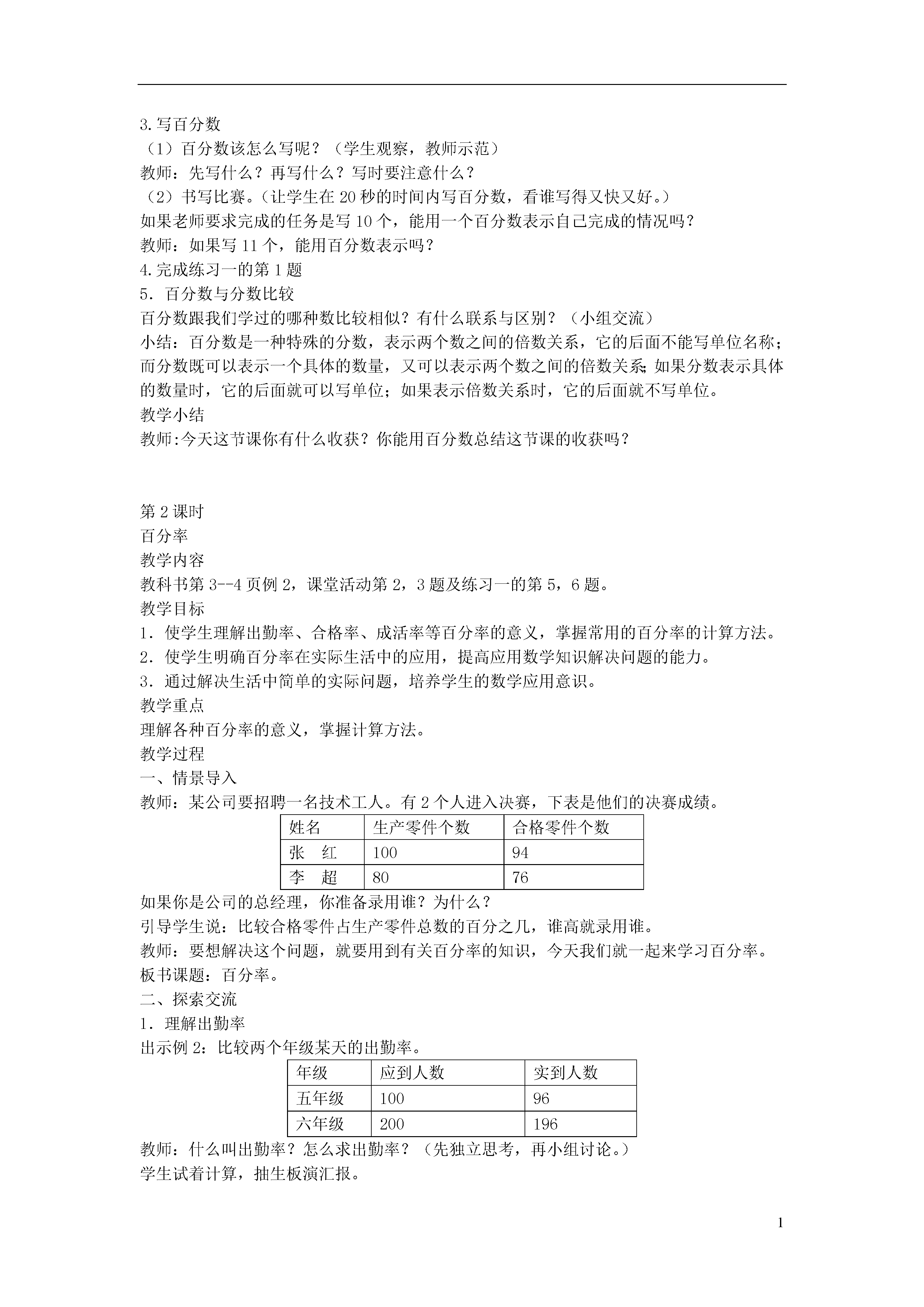 3.写百分数
（1）百分数该怎么写呢？（学生观察，教师示范）
教师：先写什么？再写什么？写时要注意什么？
（2）书写比赛。（让学生在 20 秒的时间内写百分数，看谁写得又快又好。）
如果老师要求完成的任务是写 10 个，能用一个百分数表示自己完成的情况吗？
教师：如果写 11 个，能用百分数表示吗？
4.完成练习一的第 1 题
5．百分数与分数比较
百分数跟我们学过的哪种数比较相似？有什么联系与区别？（小组交流）
小结：百分数是一种特殊的分数，表示两个数之间的倍数关系，它的后面不能写单位名称；而分数既可以表示一个具体的数量，又可以表示两个数之间的倍数关系;如果分数表示具体的数量时，它的后面就可以写单位；如果表示倍数关系时，它的后面就不写单位。
教学小结
教师:今天这节课你有什么收获？你能用百分数总结这节课的收获吗？

第 2 课时
百分率
教学内容
教科书第 3--4 页例 2，课堂活动第 2，3 题及练习一的第 5，6 题。
教学目标
1．使学生理解出勤率、合格率、成活率等百分率的意义，掌握常用的百分率的计算方法。
2．使学生明确百分率在实际生活中的应用，提高应用数学知识解决问题的能力。
3．通过解决生活中简单的实际问题，培养学生的数学应用意识。
教学重点
理解各种百分率的意义，掌握计算方法。
教学过程
一、情景导入
教师：某公司要招聘一名技术工人。有 2 个人进入决赛，下表是他们的决赛成绩。

| 姓名 | 生产零件个数 | 合格零件个数 |
|---|---|---|
| 张　红 | 100 | 94 |
| 李　超 | 80 | 76 |

如果你是公司的总经理，你准备录用谁？为什么？
引导学生说：比较合格零件占生产零件总数的百分之几，谁高就录用谁。
教师：要想解决这个问题，就要用到有关百分率的知识，今天我们就一起来学习百分率。
板书课题：百分率。
二、探索交流
1．理解出勤率
出示例 2：比较两个年级某天的出勤率。

| 年级 | 应到人数 | 实到人数 |
|---|---|---|
| 五年级 | 100 | 96 |
| 六年级 | 200 | 196 |

教师：什么叫出勤率？怎么求出勤率？（先独立思考，再小组讨论。）
学生试着计算，抽生板演汇报。

1